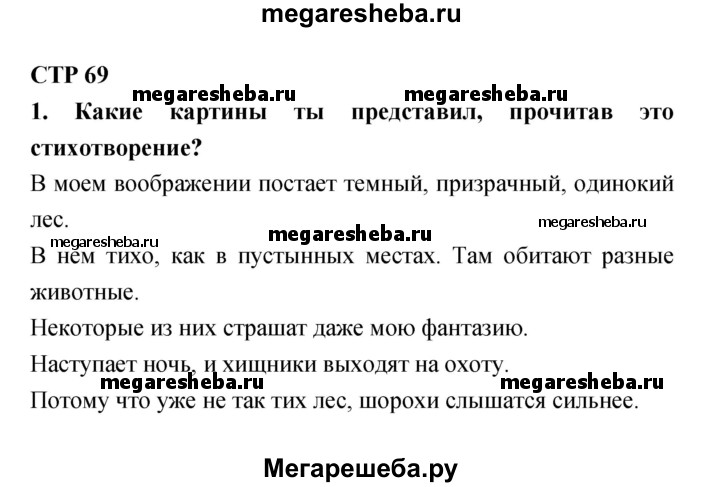 megaresheba.ru

СТР 69

megaresheba.ru megaresheba.ru

1. Какие картины ты представил, прочитав это стихотворение?

В моем воображении постает темный, призрачный, одинокий лес.

megaresheba.ru megaresheba.ru megaresheba.ru

В нем тихо, как в пустынных местах. Там обитают разные животные.

Некоторые из них страшат даже мою фантазию.

Наступает ночь, и хищники выходят на охоту.

megaresheba.ru megaresheba.ru

Потому что уже не так тих лес, шорохи слышатся сильнее.

Мегарешеба.ру